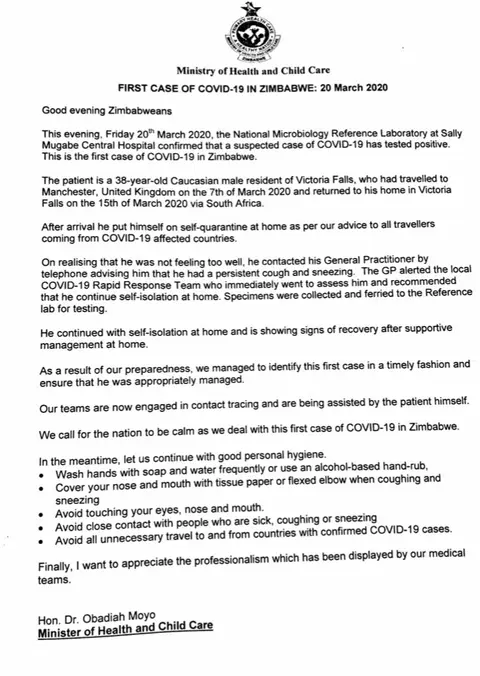 PRIMARY HEALTH CARE
A HEALTHY NATION
ZIMBABWE

Ministry of Health and Child Care

FIRST CASE OF COVID-19 IN ZIMBABWE: 20 March 2020

Good evening Zimbabweans

This evening, Friday 20$^{th}$ March 2020, the National Microbiology Reference Laboratory at Sally Mugabe Central Hospital confirmed that a suspected case of COVID-19 has tested positive. This is the first case of COVID-19 in Zimbabwe.

The patient is a 38-year-old Caucasian male resident of Victoria Falls, who had travelled to Manchester, United Kingdom on the 7th of March 2020 and returned to his home in Victoria Falls on the 15th of March 2020 via South Africa.

After arrival he put himself on self-quarantine at home as per our advice to all travellers coming from COVID-19 affected countries.

On realising that he was not feeling too well, he contacted his General Practitioner by telephone advising him that he had a persistent cough and sneezing. The GP alerted the local COVID-19 Rapid Response Team who immediately went to assess him and recommended that he continue self-isolation at home. Specimens were collected and ferried to the Reference lab for testing.

He continued with self-isolation at home and is showing signs of recovery after supportive management at home.

As a result of our preparedness, we managed to identify this first case in a timely fashion and ensure that he was appropriately managed.

Our teams are now engaged in contact tracing and are being assisted by the patient himself.

We call for the nation to be calm as we deal with this first case of COVID-19 in Zimbabwe.

In the meantime, let us continue with good personal hygiene.
• Wash hands with soap and water frequently or use an alcohol-based hand-rub,
• Cover your nose and mouth with tissue paper or flexed elbow when coughing and sneezing
• Avoid touching your eyes, nose and mouth.
• Avoid close contact with people who are sick, coughing or sneezing
• Avoid all unnecessary travel to and from countries with confirmed COVID-19 cases.

Finally, I want to appreciate the professionalism which has been displayed by our medical teams.

Hon. Dr. Obadiah Moyo
Minister of Health and Child Care